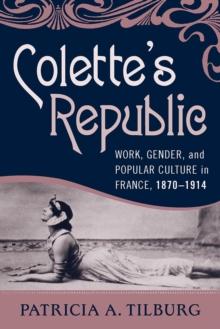 Colette's Republic

WORK, GENDER, and POPULAR CULTURE in FRANCE, 1870–1914

PATRICIA A. TILBURG